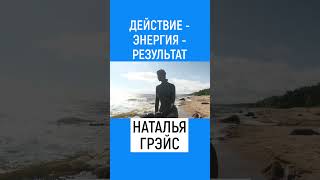 ДЕЙСТВИЕ - ЭНЕРГИЯ - РЕЗУЛЬТАТ

НАТАЛЬЯ ГРЭЙС